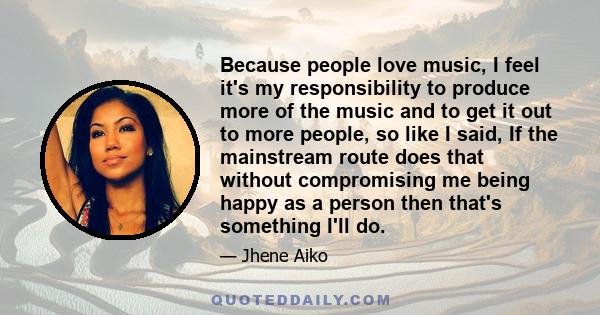 Because people love music, I feel it's my responsibility to produce more of the music and to get it out to more people, so like I said, If the mainstream route does that without compromising me being happy as a person then that's something I'll do.

— Jhene Aiko

QUOTEDDAILY.COM